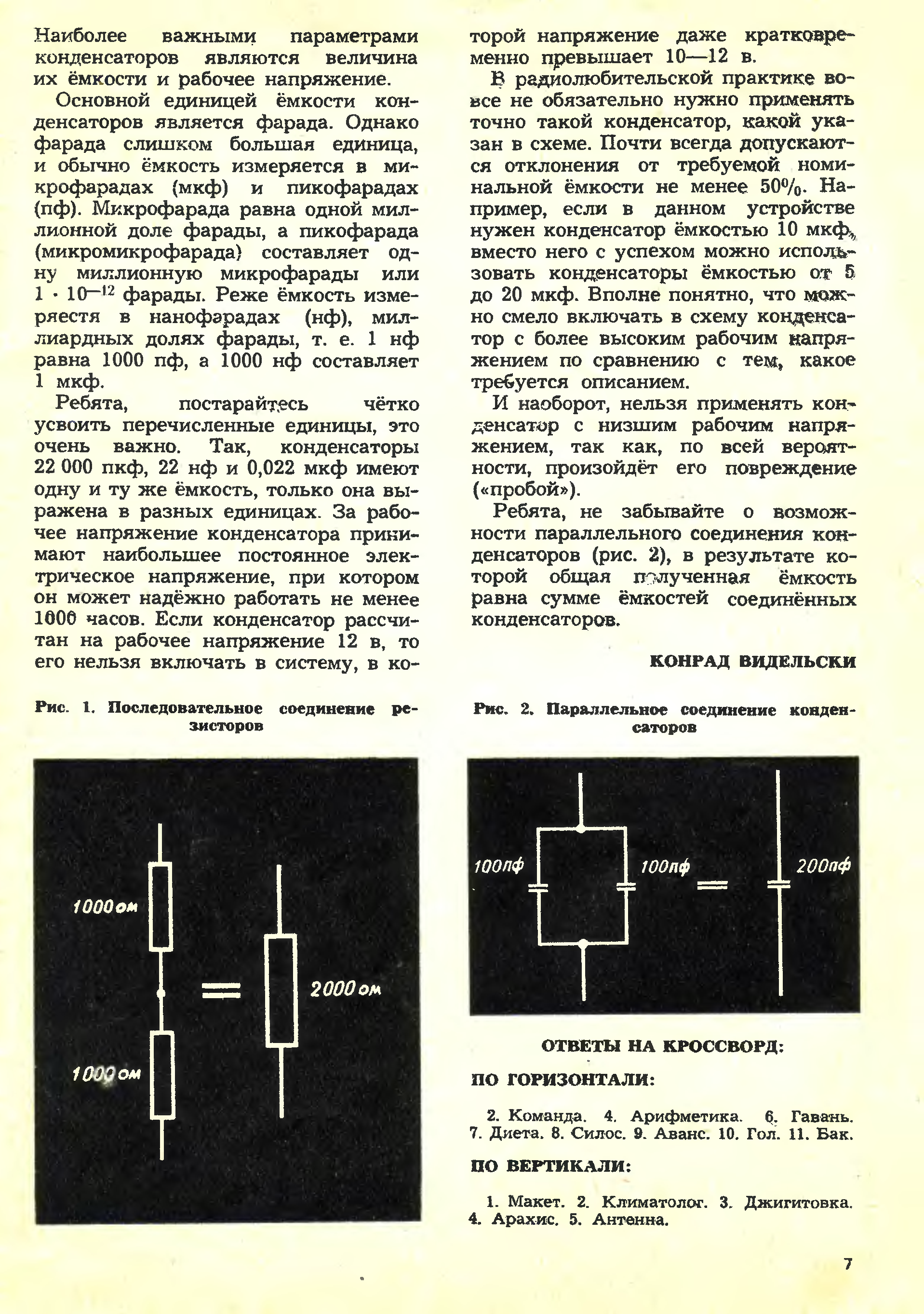 Наиболее важными параметрами конденсаторов являются величина их ёмкости и рабочее напряжение.

Основной единицей ёмкости конденсаторов является фарада. Однако фарада слишком большая единица, и обычно ёмкость измеряется в микрофарадах (мкф) и пикофарадах (пф). Микрофарада равна одной миллионной доле фарады, а пикофарада (микромикрофарада) составляет одну миллионную микрофарады или $1 \cdot 10^{-12}$ фарады. Реже ёмкость измеряестя в нанофарадах (нф), миллиардных долях фарады, т. е. 1 нф равна 1000 пф, а 1000 нф составляет 1 мкф.

Ребята, постарайтесь чётко усвоить перечисленные единицы, это очень важно. Так, конденсаторы 22 000 пкф, 22 нф и 0,022 мкф имеют одну и ту же ёмкость, только она выражена в разных единицах. За рабочее напряжение конденсатора принимают наибольшее постоянное электрическое напряжение, при котором он может надёжно работать не менее 1000 часов. Если конденсатор рассчитан на рабочее напряжение 12 в, то его нельзя включать в систему, в которой напряжение даже кратковременно превышает 10—12 в.

В радиолюбительской практике вовсе не обязательно нужно применять точно такой конденсатор, какой указан в схеме. Почти всегда допускаются отклонения от требуемой номинальной ёмкости не менее 50%. Например, если в данном устройстве нужен конденсатор ёмкостью 10 мкф, вместо него с успехом можно использовать конденсаторы ёмкостью от 5 до 20 мкф. Вполне понятно, что можно смело включать в схему конденсатор с более высоким рабочим напряжением по сравнению с тем, какое требуется описанием.

И наоборот, нельзя применять конденсатор с низшим рабочим напряжением, так как, по всей вероятности, произойдёт его повреждение («пробой»).

Ребята, не забывайте о возможности параллельного соединения конденсаторов (рис. 2), в результате которой общая полученная ёмкость равна сумме ёмкостей соединённых конденсаторов.

КОНРАД ВИДЕЛЬСКИ

Рис. 1. Последовательное соединение резисторов

1000 ом
1000 ом
2000 ом

Рис. 2. Параллельное соединение конденсаторов

100пф
100пф
200пф

ОТВЕТЫ НА КРОССВОРД:

ПО ГОРИЗОНТАЛИ:

2. Команда. 4. Арифметика. 6. Гавань. 7. Диета. 8. Силос. 9. Аванс. 10. Гол. 11. Бак.

ПО ВЕРТИКАЛИ:

1. Макет. 2. Климатолог. 3. Джигитовка. 4. Арахис. 5. Антенна.

7